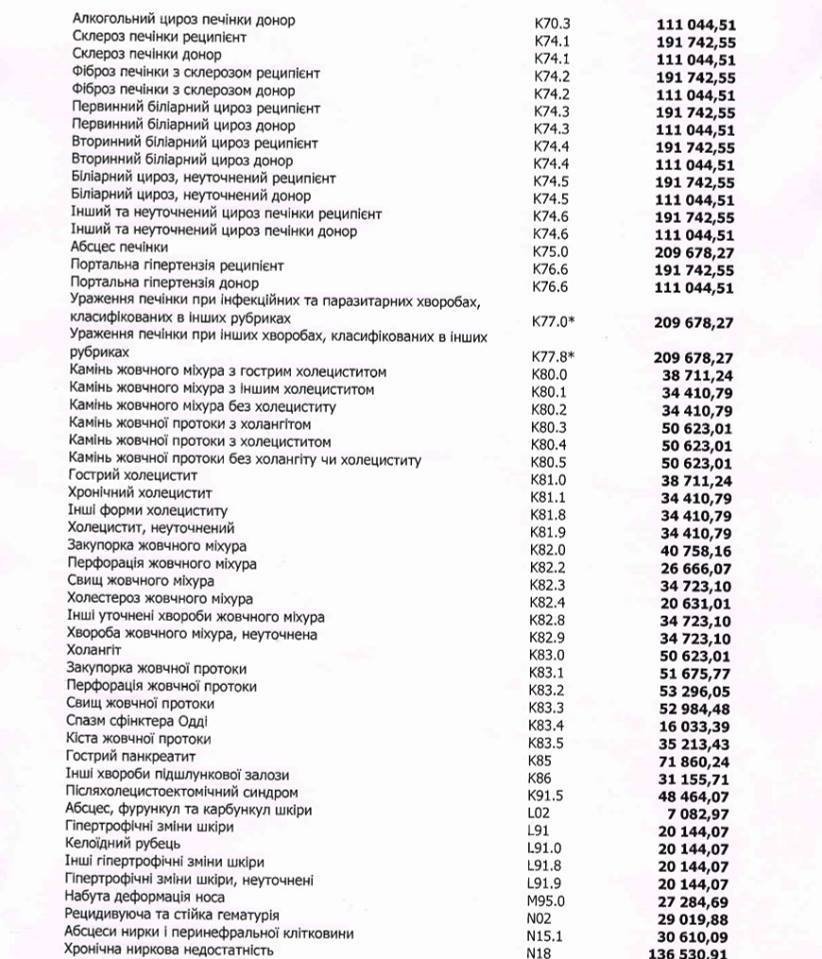 | | | |
|---|---|---|
| Алкогольний цироз печінки донор | K70.3 | 111 044,51 |
| Склероз печінки реципієнт | K74.1 | 191 742,55 |
| Склероз печінки донор | K74.1 | 111 044,51 |
| Фіброз печінки з склерозом реципієнт | K74.2 | 191 742,55 |
| Фіброз печінки з склерозом донор | K74.2 | 111 044,51 |
| Первинний біліарний цироз реципієнт | K74.3 | 191 742,55 |
| Первинний біліарний цироз донор | K74.3 | 111 044,51 |
| Вторинний біліарний цироз реципієнт | K74.4 | 191 742,55 |
| Вторинний біліарний цироз донор | K74.4 | 111 044,51 |
| Біліарний цироз, неуточнений реципієнт | K74.5 | 191 742,55 |
| Біліарний цироз, неуточнений донор | K74.5 | 111 044,51 |
| Інший та неуточнений цироз печінки реципієнт | K74.6 | 191 742,55 |
| Інший та неуточнений цироз печінки донор | K74.6 | 111 044,51 |
| Абсцес печінки | K75.0 | 209 678,27 |
| Портальна гіпертензія реципієнт | K76.6 | 191 742,55 |
| Портальна гіпертензія донор | K76.6 | 111 044,51 |
| Ураження печінки при інфекційних та паразитарних хворобах, класифікованих в інших рубриках | K77.0* | 209 678,27 |
| Ураження печінки при інших хворобах, класифікованих в інших рубриках | K77.8* | 209 678,27 |
| Камінь жовчного міхура з гострим холециститом | K80.0 | 38 711,24 |
| Камінь жовчного міхура з іншим холециститом | K80.1 | 34 410,79 |
| Камінь жовчного міхура без холециститу | K80.2 | 34 410,79 |
| Камінь жовчної протоки з холангітом | K80.3 | 50 623,01 |
| Камінь жовчної протоки з холециститом | K80.4 | 50 623,01 |
| Камінь жовчної протоки без холангіту чи холециститу | K80.5 | 50 623,01 |
| Гострий холецистит | K81.0 | 38 711,24 |
| Хронічний холецистит | K81.1 | 34 410,79 |
| Інші форми холециститу | K81.8 | 34 410,79 |
| Холецистит, неуточнений | K81.9 | 34 410,79 |
| Закупорка жовчного міхура | K82.0 | 40 758,16 |
| Перфорація жовчного міхура | K82.2 | 26 666,07 |
| Свищ жовчного міхура | K82.3 | 34 723,10 |
| Холестероз жовчного міхура | K82.4 | 20 631,01 |
| Інші уточнені хвороби жовчного міхура | K82.8 | 34 723,10 |
| Хвороба жовчного міхура, неуточнена | K82.9 | 34 723,10 |
| Холангіт | K83.0 | 50 623,01 |
| Закупорка жовчної протоки | K83.1 | 51 675,77 |
| Перфорація жовчної протоки | K83.2 | 53 296,05 |
| Свищ жовчної протоки | K83.3 | 52 984,48 |
| Спазм сфінктера Одді | K83.4 | 16 033,39 |
| Кіста жовчної протоки | K83.5 | 35 213,43 |
| Гострий панкреатит | K85 | 71 860,24 |
| Інші хвороби підшлункової залози | K86 | 31 155,71 |
| Післяхолецистоектомічний синдром | K91.5 | 48 464,07 |
| Абсцес, фурункул та карбункул шкіри | L02 | 7 082,97 |
| Гіпертрофічні зміни шкіри | L91 | 20 144,07 |
| Келоїдний рубець | L91.0 | 20 144,07 |
| Інші гіпертрофічні зміни шкіри | L91.8 | 20 144,07 |
| Гіпертрофічні зміни шкіри, неуточнені | L91.9 | 20 144,07 |
| Набута деформація носа | M95.0 | 27 284,69 |
| Рецидивуюча та стійка гематурія | N02 | 29 019,88 |
| Абсцеси нирки і перинефральної клітковини | N15.1 | 30 610,09 |
| Хронічна ниркова недостатність | N18 | 136 530,91 |